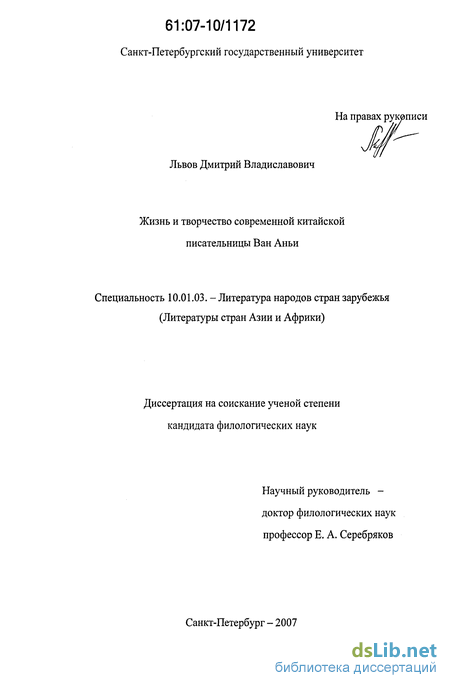 61:07-10/1172

Санкт-Петербургский государственный университет

На правах рукописи

Львов Дмитрий Владиславович

Жизнь и творчество современной китайской писательницы Ван Аньи

Специальность 10.01.03. – Литература народов стран зарубежья (Литературы стран Азии и Африки)

Диссертация на соискание ученой степени кандидата филологических наук

Научный руководитель – доктор филологических наук профессор Е. А. Серебряков

Санкт-Петербург – 2007

dsLib.net
библиотека диссертаций